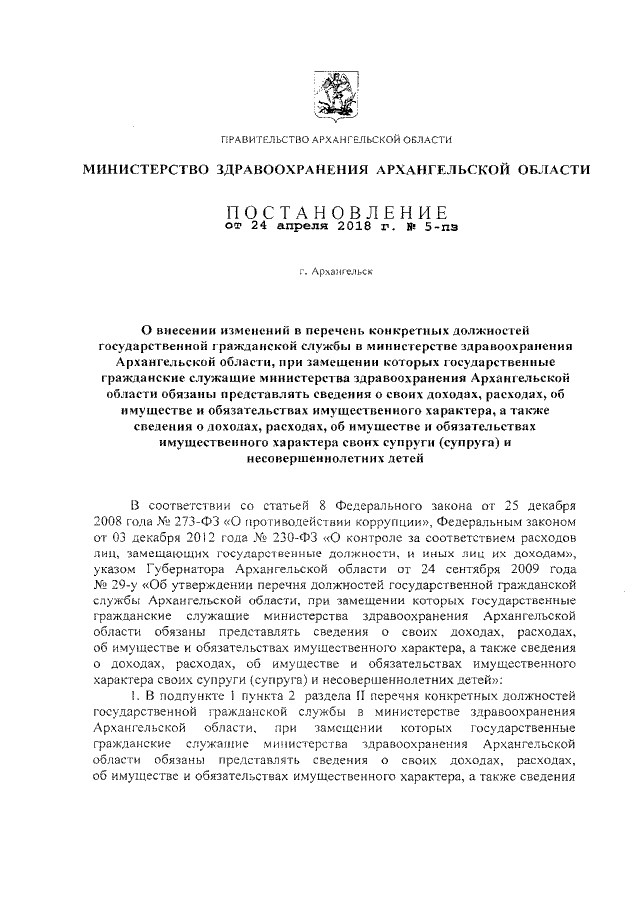 ПРАВИТЕЛЬСТВО АРХАНГЕЛЬСКОЙ ОБЛАСТИ

МИНИСТЕРСТВО ЗДРАВООХРАНЕНИЯ АРХАНГЕЛЬСКОЙ ОБЛАСТИ

ПОСТАНОВЛЕНИЕ
от 24 апреля 2018 г. № 5-пз

г. Архангельск

О внесении изменений в перечень конкретных должностей государственной гражданской службы в министерстве здравоохранения Архангельской области, при замещении которых государственные гражданские служащие министерства здравоохранения Архангельской области обязаны представлять сведения о своих доходах, расходах, об имуществе и обязательствах имущественного характера, а также сведения о доходах, расходах, об имуществе и обязательствах имущественного характера своих супруги (супруга) и несовершеннолетних детей

В соответствии со статьей 8 Федерального закона от 25 декабря 2008 года № 273-ФЗ «О противодействии коррупции», Федеральным законом от 03 декабря 2012 года № 230-ФЗ «О контроле за соответствием расходов лиц, замещающих государственные должности, и иных лиц их доходам», указом Губернатора Архангельской области от 24 сентября 2009 года № 29-у «Об утверждении перечня должностей государственной гражданской службы Архангельской области, при замещении которых государственные гражданские служащие министерства здравоохранения Архангельской области обязаны представлять сведения о своих доходах, расходах, об имуществе и обязательствах имущественного характера, а также сведения о доходах, расходах, об имуществе и обязательствах имущественного характера своих супруги (супруга) и несовершеннолетних детей»:

1. В подпункте 1 пункта 2 раздела II перечня конкретных должностей государственной гражданской службы в министерстве здравоохранения Архангельской области, при замещении которых государственные гражданские служащие министерства здравоохранения Архангельской области обязаны представлять сведения о своих доходах, расходах, об имуществе и обязательствах имущественного характера, а также сведения